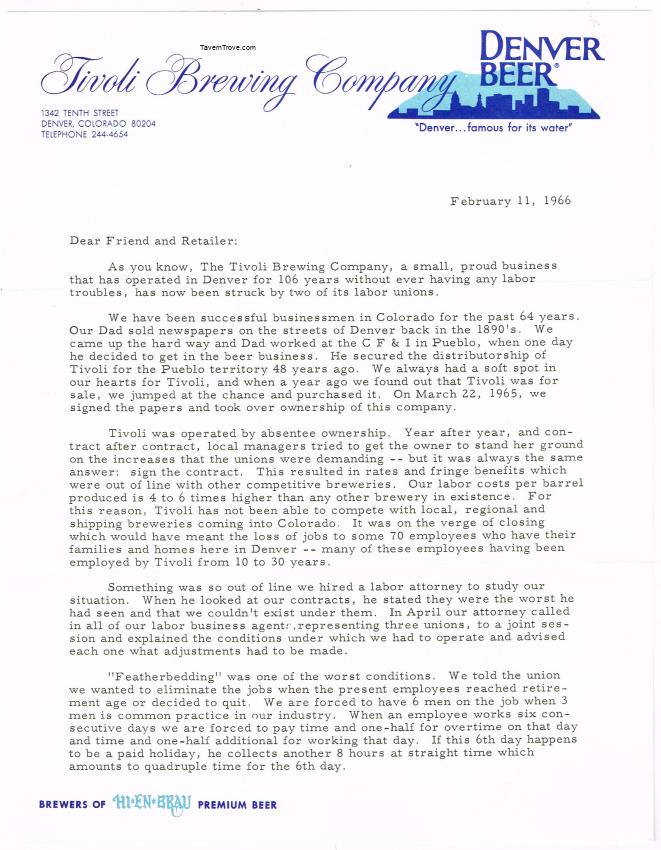 TavernTrove.com

Tivoli Brewing Company

DENVER BEER®

1342 TENTH STREET
DENVER, COLORADO 80204
TELEPHONE 244-4654

"Denver...famous for its water"

February 11, 1966

Dear Friend and Retailer:

As you know, The Tivoli Brewing Company, a small, proud business that has operated in Denver for 106 years without ever having any labor troubles, has now been struck by two of its labor unions.

We have been successful businessmen in Colorado for the past 64 years. Our Dad sold newspapers on the streets of Denver back in the 1890's. We came up the hard way and Dad worked at the C F & I in Pueblo, when one day he decided to get in the beer business. He secured the distributorship of Tivoli for the Pueblo territory 48 years ago. We always had a soft spot in our hearts for Tivoli, and when a year ago we found out that Tivoli was for sale, we jumped at the chance and purchased it. On March 22, 1965, we signed the papers and took over ownership of this company.

Tivoli was operated by absentee ownership. Year after year, and contract after contract, local managers tried to get the owner to stand her ground on the increases that the unions were demanding -- but it was always the same answer: sign the contract. This resulted in rates and fringe benefits which were out of line with other competitive breweries. Our labor costs per barrel produced is 4 to 6 times higher than any other brewery in existence. For this reason, Tivoli has not been able to compete with local, regional and shipping breweries coming into Colorado. It was on the verge of closing which would have meant the loss of jobs to some 70 employees who have their families and homes here in Denver -- many of these employees having been employed by Tivoli from 10 to 30 years.

Something was so out of line we hired a labor attorney to study our situation. When he looked at our contracts, he stated they were the worst he had seen and that we couldn't exist under them. In April our attorney called in all of our labor business agents, representing three unions, to a joint session and explained the conditions under which we had to operate and advised each one what adjustments had to be made.

"Featherbedding" was one of the worst conditions. We told the union we wanted to eliminate the jobs when the present employees reached retirement age or decided to quit. We are forced to have 6 men on the job when 3 men is common practice in our industry. When an employee works six consecutive days we are forced to pay time and one-half for overtime on that day and time and one-half additional for working that day. If this 6th day happens to be a paid holiday, he collects another 8 hours at straight time which amounts to quadruple time for the 6th day.

BREWERS OF HI-EN-BRAU PREMIUM BEER